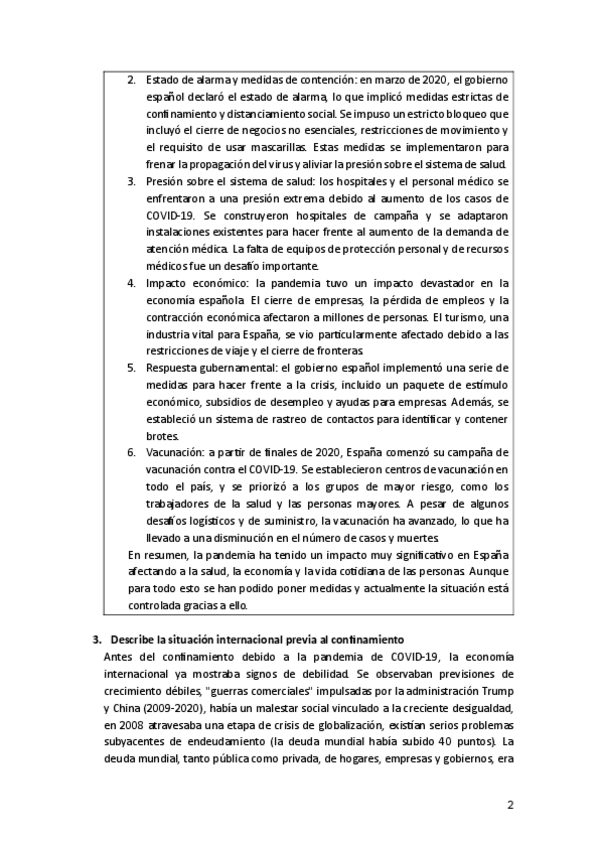 2. Estado de alarma y medidas de contención: en marzo de 2020, el gobierno español declaró el estado de alarma, lo que implicó medidas estrictas de confinamiento y distanciamiento social. Se impuso un estricto bloqueo que incluyó el cierre de negocios no esenciales, restricciones de movimiento y el requisito de usar mascarillas. Estas medidas se implementaron para frenar la propagación del virus y aliviar la presión sobre el sistema de salud.
3. Presión sobre el sistema de salud: los hospitales y el personal médico se enfrentaron a una presión extrema debido al aumento de los casos de COVID-19. Se construyeron hospitales de campaña y se adaptaron instalaciones existentes para hacer frente al aumento de la demanda de atención médica. La falta de equipos de protección personal y de recursos médicos fue un desafío importante.
4. Impacto económico: la pandemia tuvo un impacto devastador en la economía española. El cierre de empresas, la pérdida de empleos y la contracción económica afectaron a millones de personas. El turismo, una industria vital para España, se vio particularmente afectado debido a las restricciones de viaje y el cierre de fronteras.
5. Respuesta gubernamental: el gobierno español implementó una serie de medidas para hacer frente a la crisis, incluido un paquete de estímulo económico, subsidios de desempleo y ayudas para empresas. Además, se estableció un sistema de rastreo de contactos para identificar y contener brotes.
6. Vacunación: a partir de finales de 2020, España comenzó su campaña de vacunación contra el COVID-19. Se establecieron centros de vacunación en todo el país, y se priorizó a los grupos de mayor riesgo, como los trabajadores de la salud y las personas mayores. A pesar de algunos desafíos logísticos y de suministro, la vacunación ha avanzado, lo que ha llevado a una disminución en el número de casos y muertes.
En resumen, la pandemia ha tenido un impacto muy significativo en España afectando a la salud, la economía y la vida cotidiana de las personas. Aunque para todo esto se han podido poner medidas y actualmente la situación está controlada gracias a ello.

3. Describe la situación internacional previa al confinamiento
Antes del confinamiento debido a la pandemia de COVID-19, la economía internacional ya mostraba signos de debilidad. Se observaban previsiones de crecimiento débiles, "guerras comerciales" impulsadas por la administración Trump y China (2009-2020), había un malestar social vinculado a la creciente desigualdad, en 2008 atravesaba una etapa de crisis de globalización, existían serios problemas subyacentes de endeudamiento (la deuda mundial había subido 40 puntos). La deuda mundial, tanto pública como privada, de hogares, empresas y gobiernos, era

2